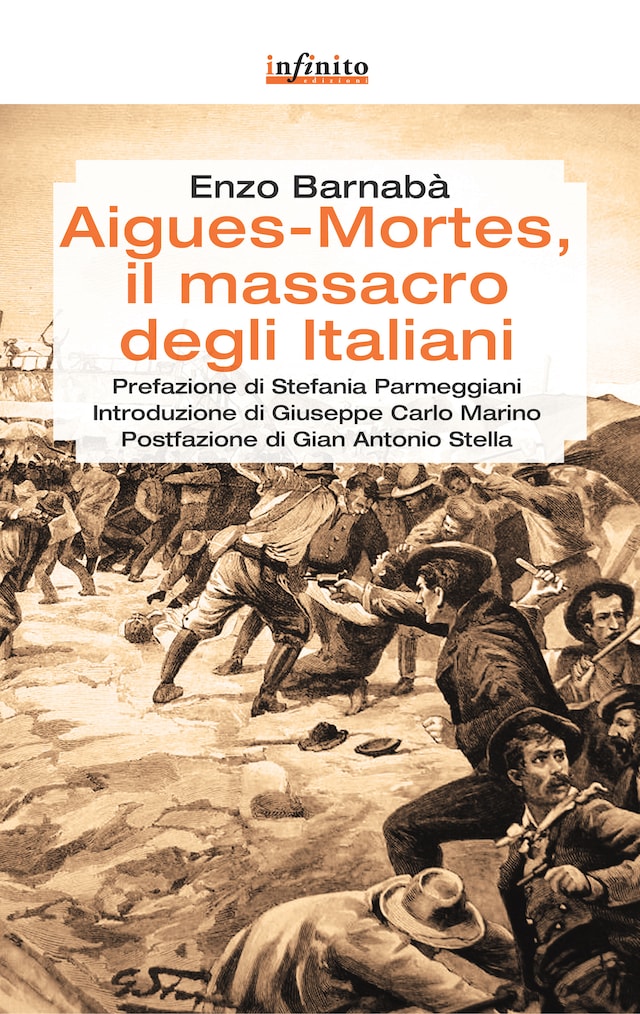 infinito
edizioni

Enzo Barnabà
Aigues-Mortes, il massacro degli Italiani

Prefazione di Stefania Parmeggiani
Introduzione di Giuseppe Carlo Marino
Postfazione di Gian Antonio Stella